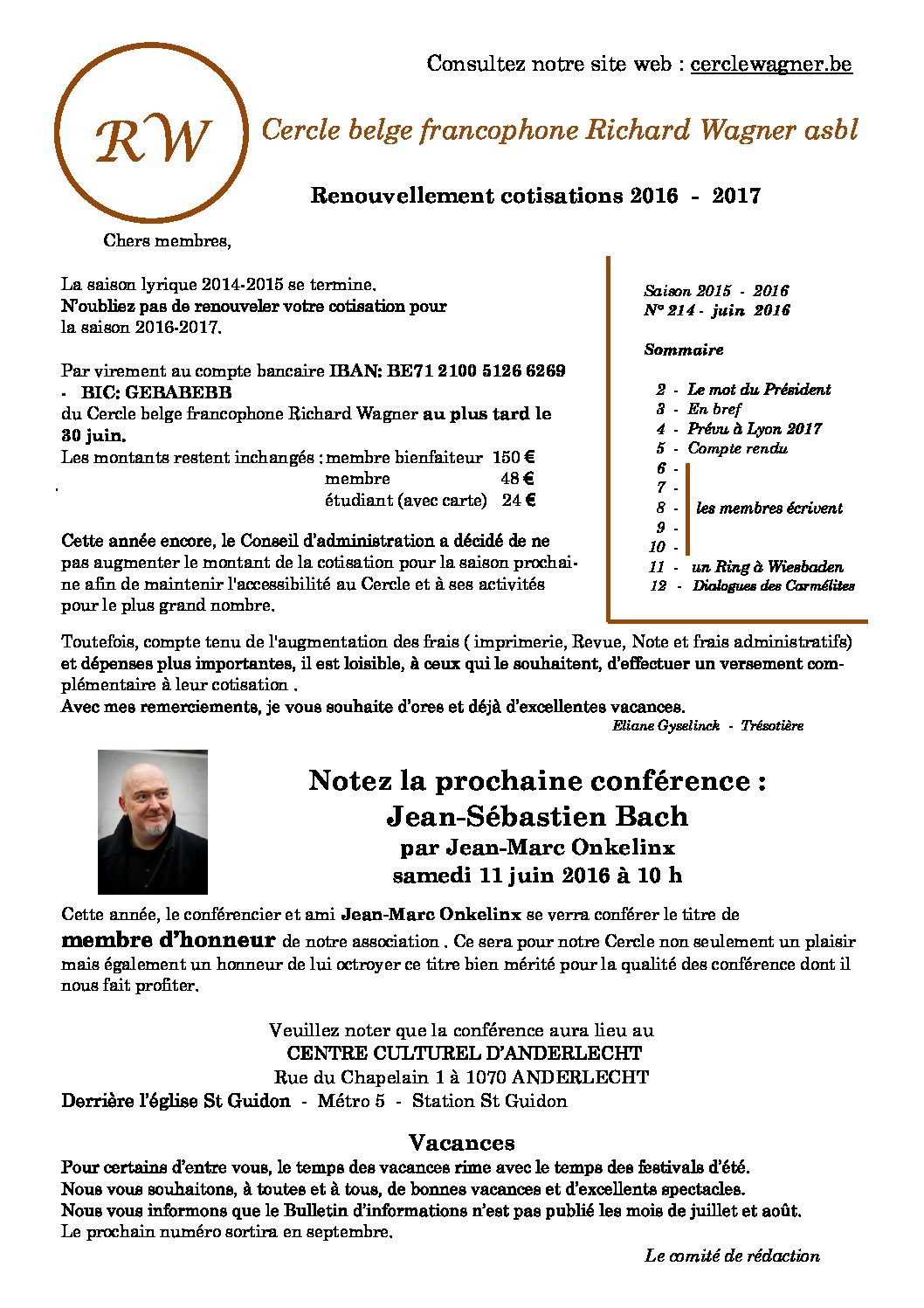 Consultez notre site web : cerclewagner.be

RW

Cercle belge francophone Richard Wagner asbl

Renouvellement cotisations 2016 - 2017

Chers membres,

La saison lyrique 2014-2015 se termine.
N'oubliez pas de renouveler votre cotisation pour la saison 2016-2017.

Par virement au compte bancaire IBAN: BE71 2100 5126 6269 - BIC: GEBABEBB
du Cercle belge francophone Richard Wagner au plus tard le 30 juin.
Les montants restent inchangés : membre bienfaiteur 150 €
membre 48 €
étudiant (avec carte) 24 €

Cette année encore, le Conseil d'administration a décidé de ne pas augmenter le montant de la cotisation pour la saison prochaine afin de maintenir l'accessibilité au Cercle et à ses activités pour le plus grand nombre.

Saison 2015 - 2016
N° 214 - juin 2016

Sommaire

2 - Le mot du Président
3 - En bref
4 - Prévu à Lyon 2017
5 - Compte rendu
6 -
7 -
8 - les membres écrivent
9 -
10 -
11 - un Ring à Wiesbaden
12 - Dialogues des Carmélites

Toutefois, compte tenu de l'augmentation des frais ( imprimerie, Revue, Note et frais administratifs) et dépenses plus importantes, il est loisible, à ceux qui le souhaitent, d'effectuer un versement complémentaire à leur cotisation .
Avec mes remerciements, je vous souhaite d'ores et déjà d'excellentes vacances.

Eliane Gyselinck - Trésotière

Notez la prochaine conférence :
Jean-Sébastien Bach
par Jean-Marc Onkelinx
samedi 11 juin 2016 à 10 h

Cette année, le conférencier et ami Jean-Marc Onkelinx se verra conférer le titre de membre d'honneur de notre association . Ce sera pour notre Cercle non seulement un plaisir mais également un honneur de lui octroyer ce titre bien mérité pour la qualité des conférence dont il nous fait profiter.

Veuillez noter que la conférence aura lieu au
CENTRE CULTUREL D'ANDERLECHT
Rue du Chapelain 1 à 1070 ANDERLECHT
Derrière l'église St Guidon - Métro 5 - Station St Guidon

Vacances

Pour certains d'entre vous, le temps des vacances rime avec le temps des festivals d'été.
Nous vous souhaitons, à toutes et à tous, de bonnes vacances et d'excellents spectacles.
Nous vous informons que le Bulletin d'informations n'est pas publié les mois de juillet et août.
Le prochain numéro sortira en septembre.

Le comité de rédaction